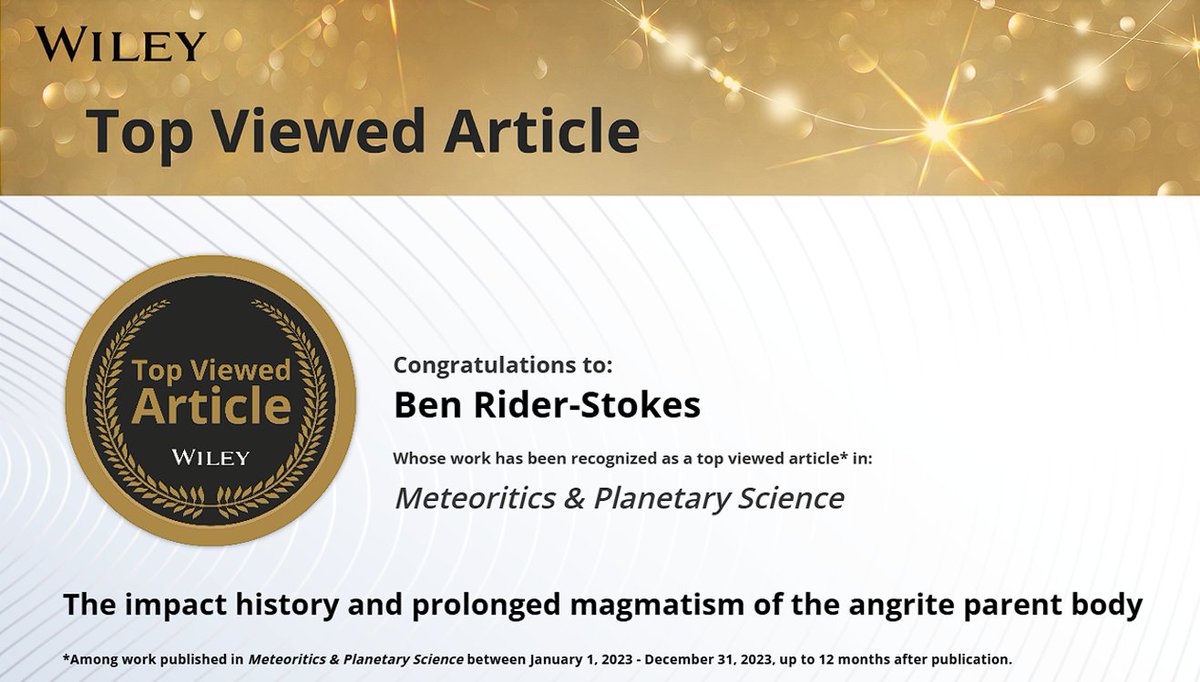 WILEY

Top Viewed Article

Top Viewed Article
WILEY

Congratulations to:
Ben Rider-Stokes

Whose work has been recognized as a top viewed article* in:
Meteoritics & Planetary Science

The impact history and prolonged magmatism of the angrite parent body

*Among work published in Meteoritics & Planetary Science between January 1, 2023 - December 31, 2023, up to 12 months after publication.